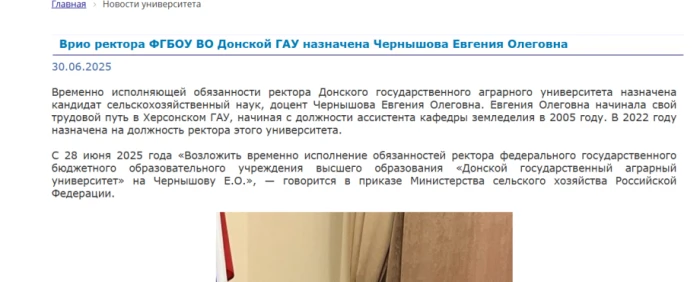 Главная › Новости университета

Врио ректора ФГБОУ ВО Донской ГАУ назначена Чернышова Евгения Олеговна

30.06.2025

Временно исполняющей обязанности ректора Донского государственного аграрного университета назначена кандидат сельскохозяйственный наук, доцент Чернышова Евгения Олеговна. Евгения Олеговна начинала свой трудовой путь в Херсонском ГАУ, начиная с должности ассистента кафедры земледелия в 2005 году. В 2022 году назначена на должность ректора этого университета.

С 28 июня 2025 года «Возложить временно исполнение обязанностей ректора федерального государственного бюджетного образовательного учреждения высшего образования «Донской государственный аграрный университет» на Чернышову Е.О.», — говорится в приказе Министерства сельского хозяйства Российской Федерации.